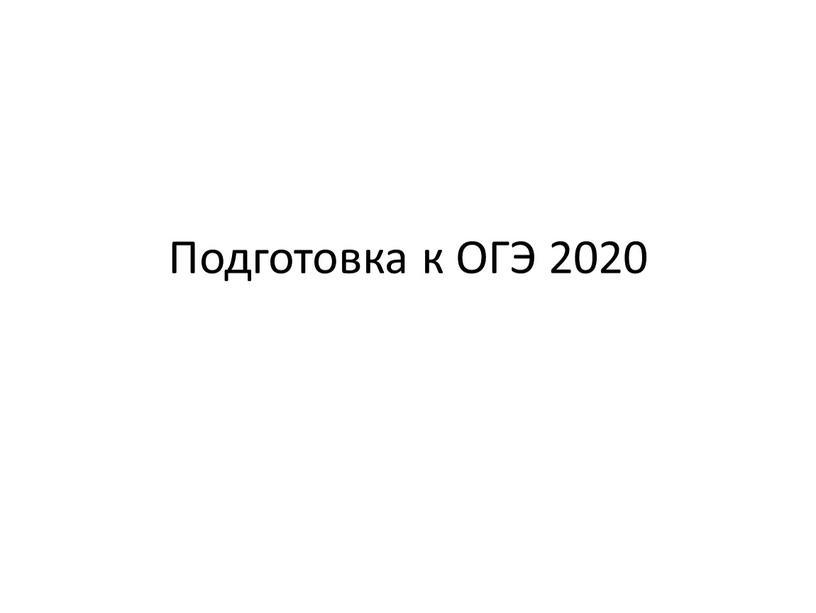 Подготовка к ОГЭ 2020